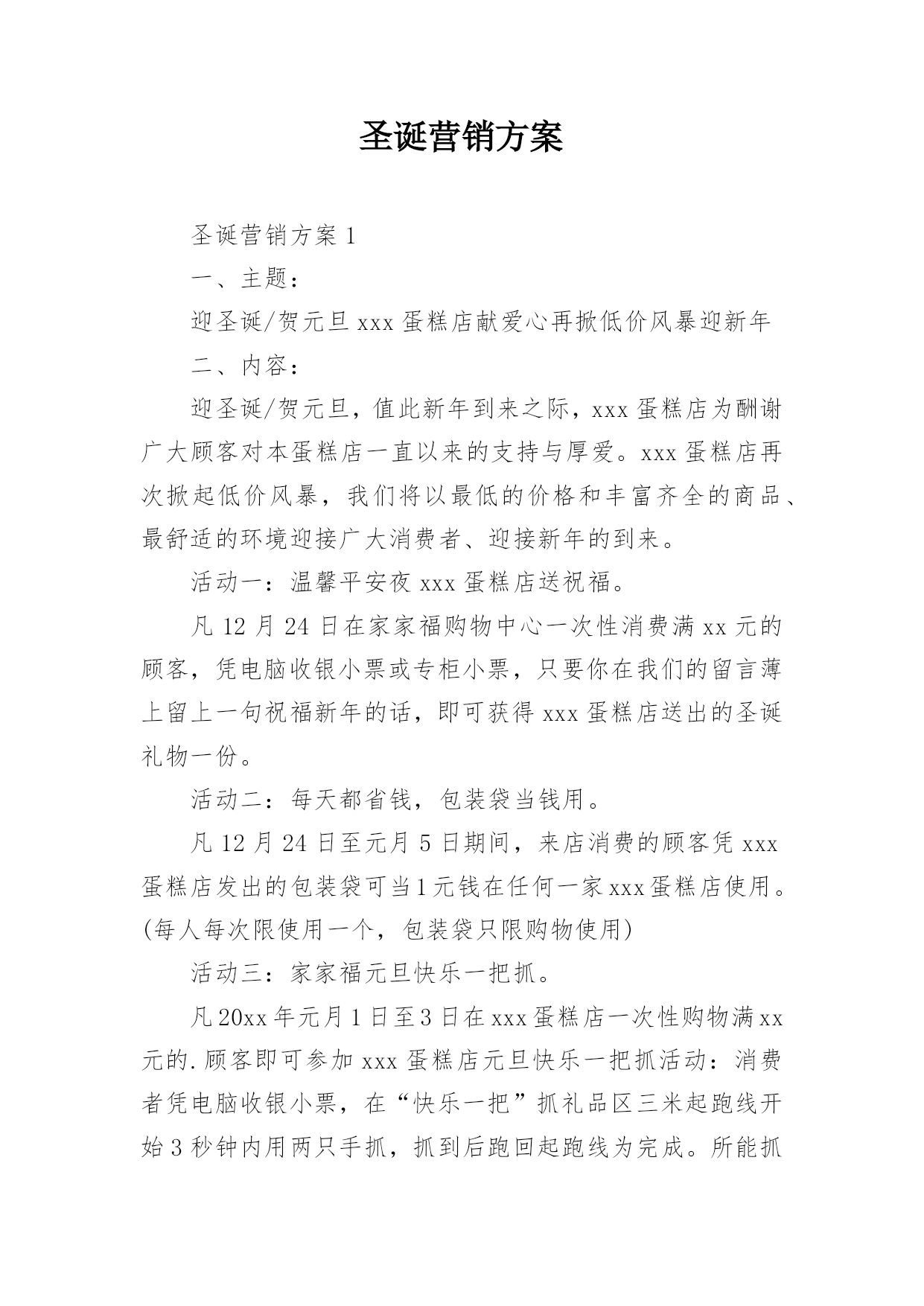 圣诞营销方案

圣诞营销方案 1

一、主题：

迎圣诞/贺元旦 xxx 蛋糕店献爱心再掀低价风暴迎新年

二、内容：

迎圣诞/贺元旦，值此新年到来之际，xxx 蛋糕店为酬谢广大顾客对本蛋糕店一直以来的支持与厚爱。xxx 蛋糕店再次掀起低价风暴，我们将以最低的价格和丰富齐全的商品、最舒适的环境迎接广大消费者、迎接新年的到来。

活动一：温馨平安夜 xxx 蛋糕店送祝福。

凡 12 月 24 日在家家福购物中心一次性消费满 xx 元的顾客，凭电脑收银小票或专柜小票，只要你在我们的留言薄上留上一句祝福新年的话，即可获得 xxx 蛋糕店送出的圣诞礼物一份。

活动二：每天都省钱，包装袋当钱用。

凡 12 月 24 日至元月 5 日期间，来店消费的顾客凭 xxx 蛋糕店发出的包装袋可当 1 元钱在任何一家 xxx 蛋糕店使用。(每人每次限使用一个，包装袋只限购物使用)

活动三：家家福元旦快乐一把抓。

凡 20xx 年元月 1 日至 3 日在 xxx 蛋糕店一次性购物满 xx 元的.顾客即可参加 xxx 蛋糕店元旦快乐一把抓活动：消费者凭电脑收银小票，在“快乐一把”抓礼品区三米起跑线开始 3 秒钟内用两只手抓，抓到后跑回起跑线为完成。所能抓